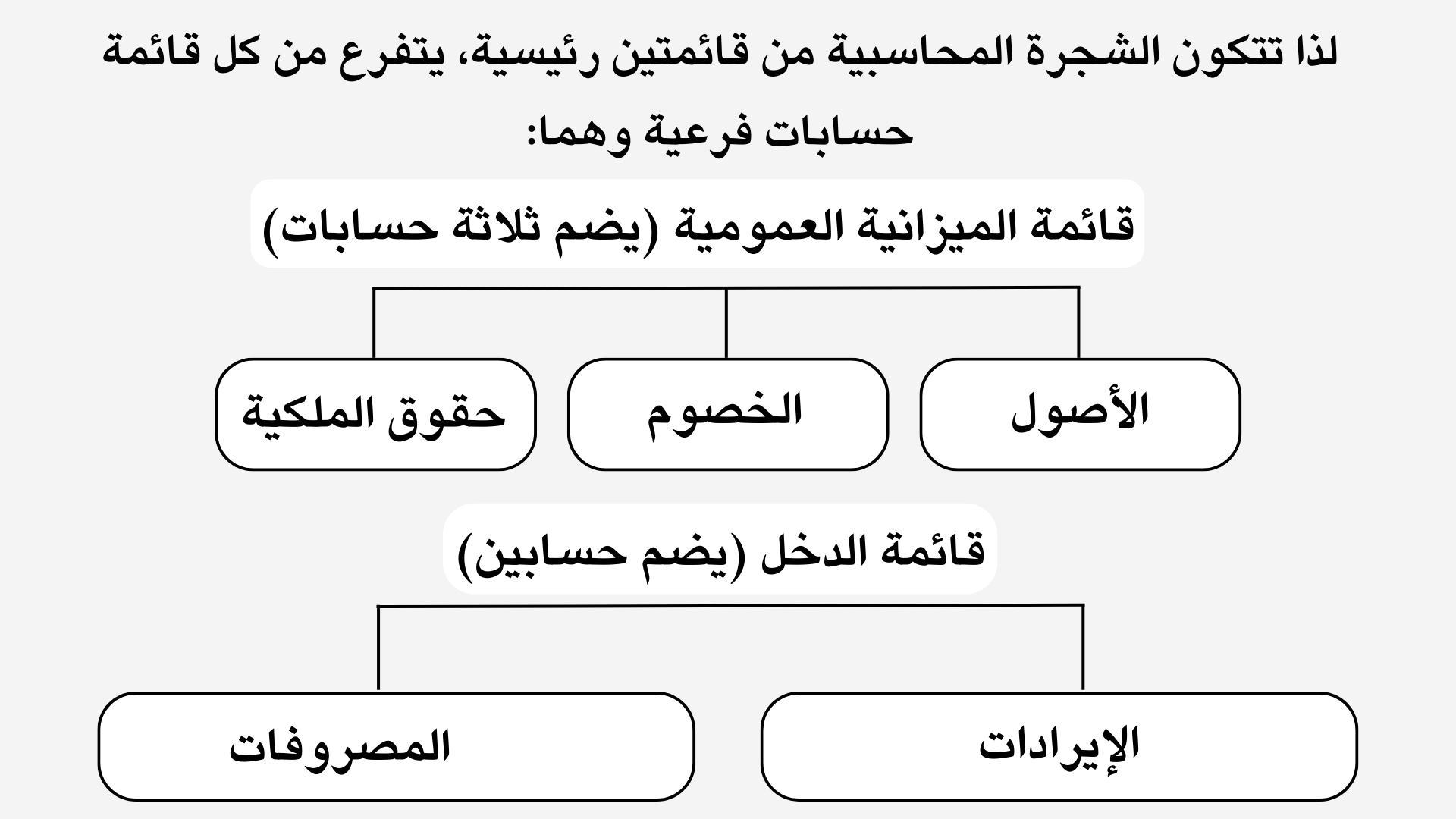 لذا تتكون الشجرة المحاسبية من قائمتين رئيسية، يتفرع من كل قائمة حسابات فرعية وهما:

قائمة الميزانية العمومية (يضم ثلاثة حسابات)

الأصول

الخصوم

حقوق الملكية

قائمة الدخل (يضم حسابين)

الإيرادات

المصروفات